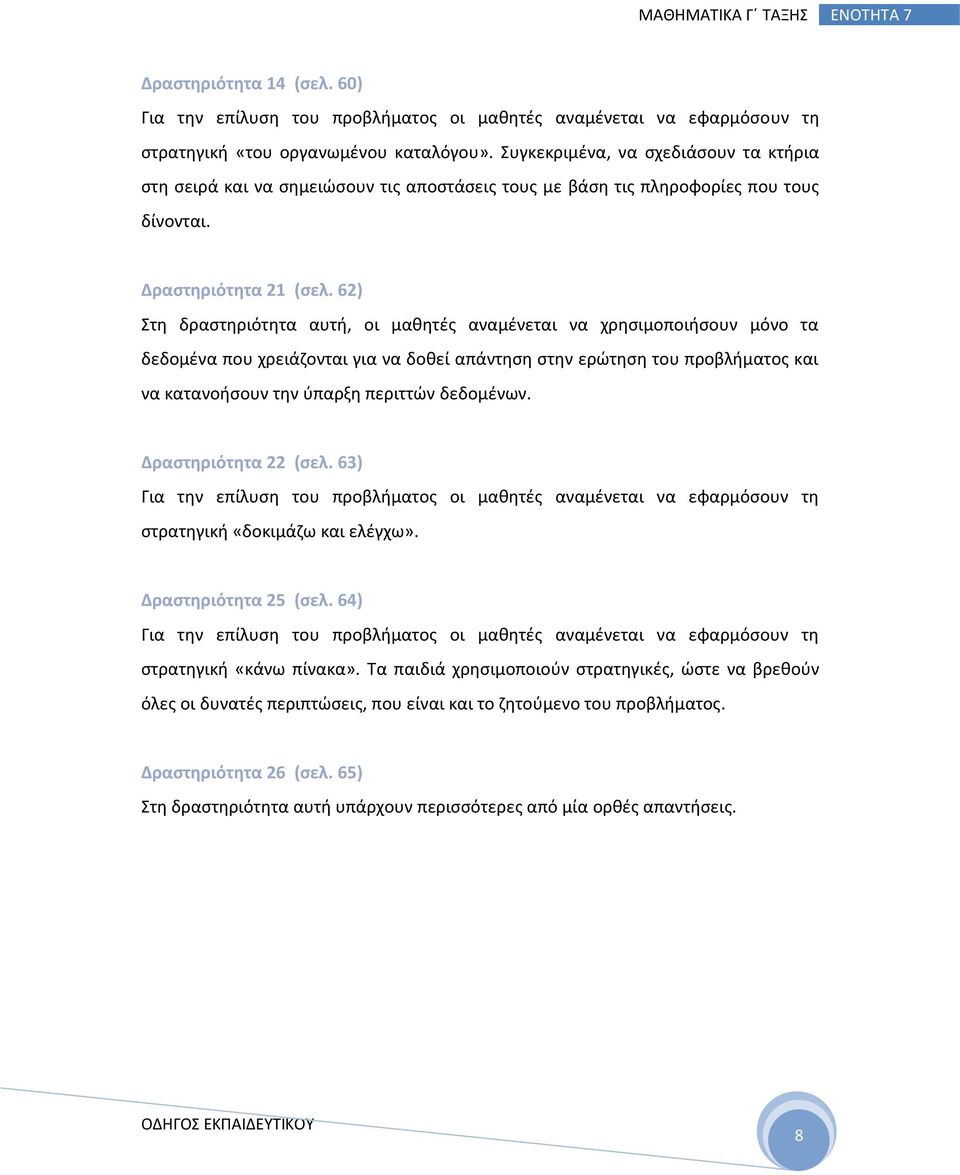 ΜΑΘΗΜΑΤΙΚΑ Γ΄ ΤΑΞΗΣ ΕΝΟΤΗΤΑ 7

Δραστηριότητα 14 (σελ. 60)
Για την επίλυση του προβλήματος οι μαθητές αναμένεται να εφαρμόσουν τη στρατηγική «του οργανωμένου καταλόγου». Συγκεκριμένα, να σχεδιάσουν τα κτήρια στη σειρά και να σημειώσουν τις αποστάσεις τους με βάση τις πληροφορίες που τους δίνονται.

Δραστηριότητα 21 (σελ. 62)
Στη δραστηριότητα αυτή, οι μαθητές αναμένεται να χρησιμοποιήσουν μόνο τα δεδομένα που χρειάζονται για να δοθεί απάντηση στην ερώτηση του προβλήματος και να κατανοήσουν την ύπαρξη περιττών δεδομένων.

Δραστηριότητα 22 (σελ. 63)
Για την επίλυση του προβλήματος οι μαθητές αναμένεται να εφαρμόσουν τη στρατηγική «δοκιμάζω και ελέγχω».

Δραστηριότητα 25 (σελ. 64)
Για την επίλυση του προβλήματος οι μαθητές αναμένεται να εφαρμόσουν τη στρατηγική «κάνω πίνακα». Τα παιδιά χρησιμοποιούν στρατηγικές, ώστε να βρεθούν όλες οι δυνατές περιπτώσεις, που είναι και το ζητούμενο του προβλήματος.

Δραστηριότητα 26 (σελ. 65)
Στη δραστηριότητα αυτή υπάρχουν περισσότερες από μία ορθές απαντήσεις.

ΟΔΗΓΟΣ ΕΚΠΑΙΔΕΥΤΙΚΟΥ
8